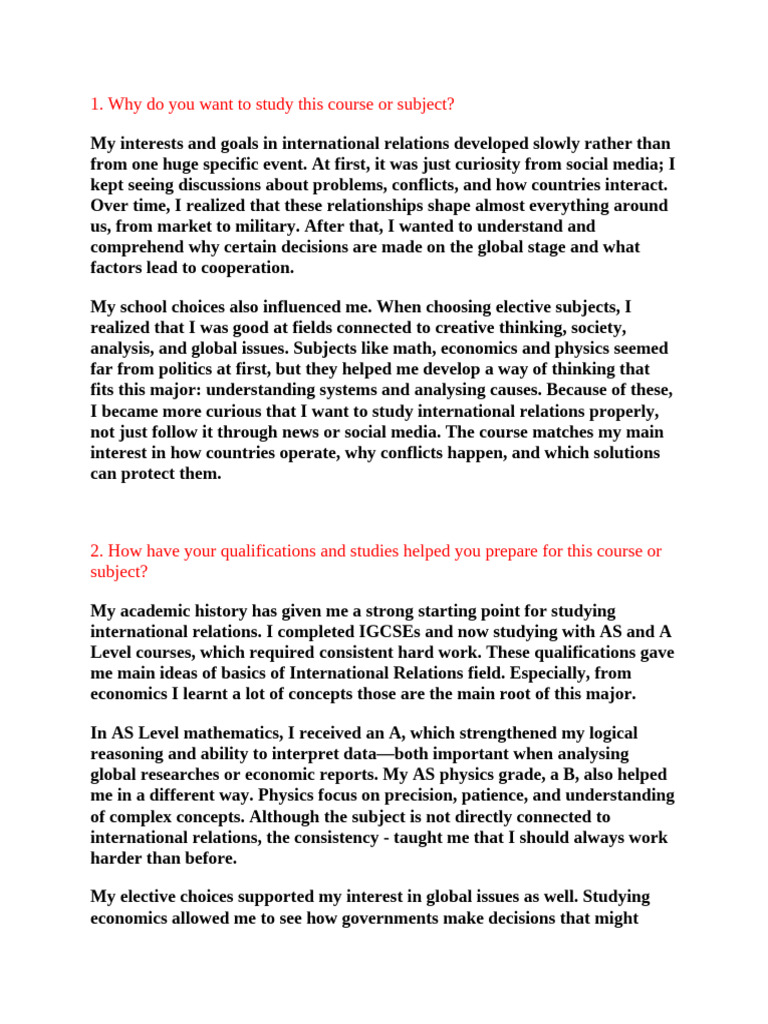 1. Why do you want to study this course or subject?

My interests and goals in international relations developed slowly rather than from one huge specific event. At first, it was just curiosity from social media; I kept seeing discussions about problems, conflicts, and how countries interact. Over time, I realized that these relationships shape almost everything around us, from market to military. After that, I wanted to understand and comprehend why certain decisions are made on the global stage and what factors lead to cooperation.

My school choices also influenced me. When choosing elective subjects, I realized that I was good at fields connected to creative thinking, society, analysis, and global issues. Subjects like math, economics and physics seemed far from politics at first, but they helped me develop a way of thinking that fits this major: understanding systems and analysing causes. Because of these, I became more curious that I want to study international relations properly, not just follow it through news or social media. The course matches my main interest in how countries operate, why conflicts happen, and which solutions can protect them.

2. How have your qualifications and studies helped you prepare for this course or subject?

My academic history has given me a strong starting point for studying international relations. I completed IGCSEs and now studying with AS and A Level courses, which required consistent hard work. These qualifications gave me main ideas of basics of International Relations field. Especially, from economics I learnt a lot of concepts those are the main root of this major.

In AS Level mathematics, I received an A, which strengthened my logical reasoning and ability to interpret data—both important when analysing global researches or economic reports. My AS physics grade, a B, also helped me in a different way. Physics focus on precision, patience, and understanding of complex concepts. Although the subject is not directly connected to international relations, the consistency - taught me that I should always work harder than before.

My elective choices supported my interest in global issues as well. Studying economics allowed me to see how governments make decisions that might